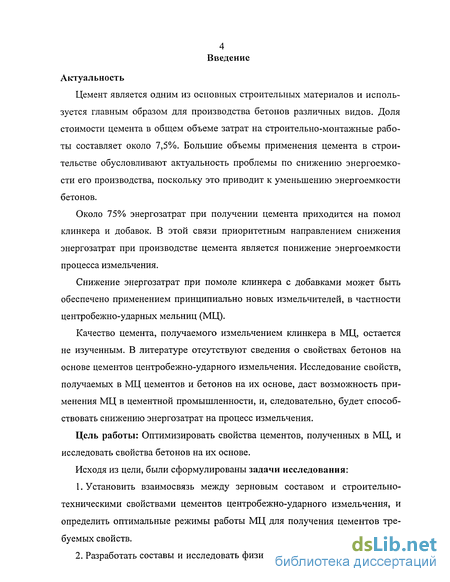 4
Введение

Актуальность

Цемент является одним из основных строительных материалов и используется главным образом для производства бетонов различных видов. Доля стоимости цемента в общем объеме затрат на строительно-монтажные работы составляет около 7,5%. Большие объемы применения цемента в строительстве обусловливают актуальность проблемы по снижению энергоемкости его производства, поскольку это приводит к уменьшению энергоемкости бетонов.

Около 75% энергозатрат при получении цемента приходится на помол клинкера и добавок. В этой связи приоритетным направлением снижения энергозатрат при производстве цемента является понижение энергоемкости процесса измельчения.

Снижение энергозатрат при помоле клинкера с добавками может быть обеспечено применением принципиально новых измельчителей, в частности центробежно-ударных мельниц (МЦ).

Качество цемента, получаемого измельчением клинкера в МЦ, остается не изученным. В литературе отсутствуют сведения о свойствах бетонов на основе цементов центробежно-ударного измельчения. Исследование свойств, получаемых в МЦ цементов и бетонов на их основе, даст возможность применения МЦ в цементной промышленности, и, следовательно, будет способствовать снижению энергозатрат на процесс измельчения.

Цель работы: Оптимизировать свойства цементов, полученных в МЦ, и исследовать свойства бетонов на их основе.

Исходя из цели, были сформулированы задачи исследования:

1. Установить взаимосвязь между зерновым составом и строительно-техническими свойствами цементов центробежно-ударного измельчения, и определить оптимальные режимы работы МЦ для получения цементов требуемых свойств.

2. Разработать составы и исследовать физи

dsLib.net
библиотека диссертаций